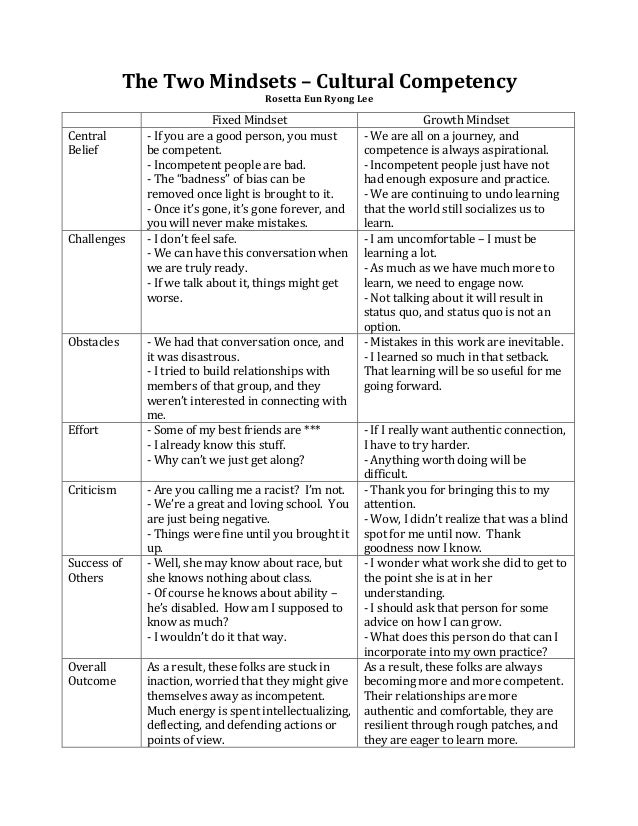 The Two Mindsets – Cultural Competency

Rosetta Eun Ryong Lee

| | Fixed Mindset | Growth Mindset |
|---|---|---|
| Central Belief | - If you are a good person, you must be competent. - Incompetent people are bad. - The "badness" of bias can be removed once light is brought to it. - Once it's gone, it's gone forever, and you will never make mistakes. | - We are all on a journey, and competence is always aspirational. - Incompetent people just have not had enough exposure and practice. - We are continuing to undo learning that the world still socializes us to learn. |
| Challenges | - I don't feel safe. - We can have this conversation when we are truly ready. - If we talk about it, things might get worse. | - I am uncomfortable – I must be learning a lot. - As much as we have much more to learn, we need to engage now. - Not talking about it will result in status quo, and status quo is not an option. |
| Obstacles | - We had that conversation once, and it was disastrous. - I tried to build relationships with members of that group, and they weren't interested in connecting with me. | - Mistakes in this work are inevitable. - I learned so much in that setback. That learning will be so useful for me going forward. |
| Effort | - Some of my best friends are *** - I already know this stuff. - Why can't we just get along? | - If I really want authentic connection, I have to try harder. - Anything worth doing will be difficult. |
| Criticism | - Are you calling me a racist? I'm not. - We're a great and loving school. You are just being negative. - Things were fine until you brought it up. | - Thank you for bringing this to my attention. - Wow, I didn't realize that was a blind spot for me until now. Thank goodness now I know. |
| Success of Others | - Well, she may know about race, but she knows nothing about class. - Of course he knows about ability – he's disabled. How am I supposed to know as much? - I wouldn't do it that way. | - I wonder what work she did to get to the point she is at in her understanding. - I should ask that person for some advice on how I can grow. - What does this person do that can I incorporate into my own practice? |
| Overall Outcome | As a result, these folks are stuck in inaction, worried that they might give themselves away as incompetent. Much energy is spent intellectualizing, deflecting, and defending actions or points of view. | As a result, these folks are always becoming more and more competent. Their relationships are more authentic and comfortable, they are resilient through rough patches, and they are eager to learn more. |